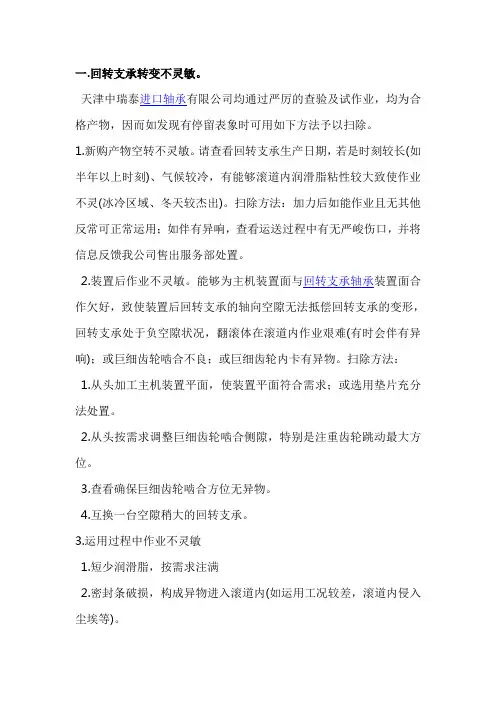 一.回转支承转变不灵敏。

天津中瑞泰进口轴承有限公司均通过严厉的查验及试作业，均为合格产物，因而如发现有停留表象时可用如下方法予以扫除。

1.新购产物空转不灵敏。请查看回转支承生产日期，若是时刻较长(如半年以上时刻)、气候较冷，有能够滚道内润滑脂粘性较大致使作业不灵(冰冷区域、冬天较杰出)。扫除方法：加力后如能作业且无其他反常可正常运用；如伴有异响，查看运送过程中有无严峻伤口，并将信息反馈我公司售出服务部处置。

2.装置后作业不灵敏。能够为主机装置面与回转支承轴承装置面合作欠好，致使装置后回转支承的轴向空隙无法抵偿回转支承的变形，回转支承处于负空隙状况，翻滚体在滚道内作业艰难(有时会伴有异响)；或巨细齿轮啮合不良；或巨细齿轮内卡有异物。扫除方法：

1.从头加工主机装置平面，使装置平面符合需求；或选用垫片充分法处置。

2.从头按需求调整巨细齿轮啮合侧隙，特别是注重齿轮跳动最大方位。

3.查看确保巨细齿轮啮合方位无异物。

4.互换一台空隙稍大的回转支承。

3.运用过程中作业不灵敏

1.短少润滑脂，按需求注满

2.密封条破损，构成异物进入滚道内(如运用工况较差，滚道内侵入尘埃等)。